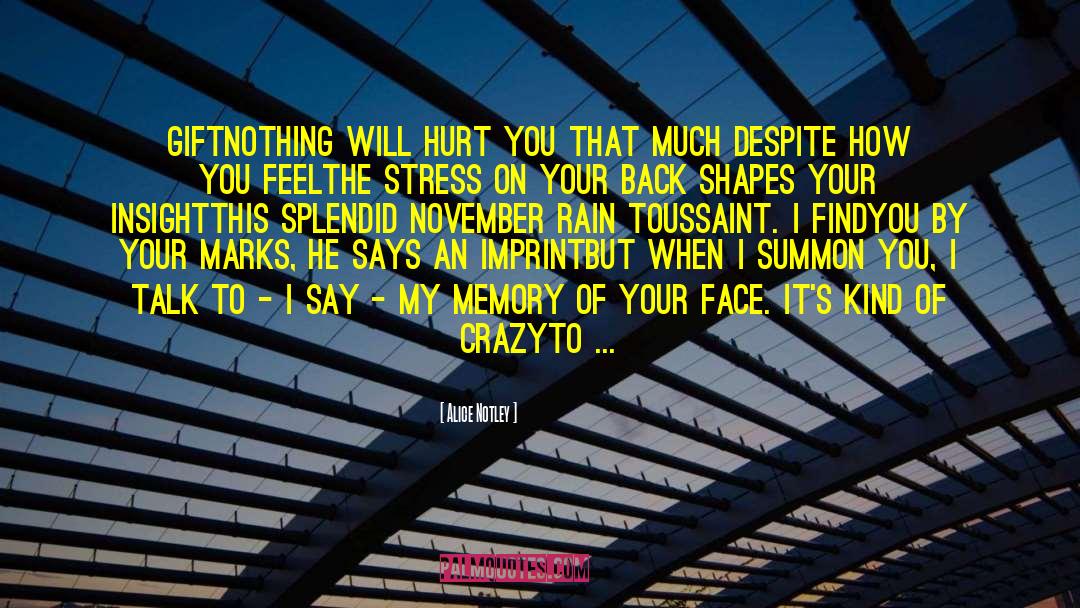 GIFTNOTHING WILL HURT YOU THAT MUCH DESPITE HOW YOU FEELTHE STRESS ON YOUR BACK SHAPES YOUR INSIGHTTHIS SPLENDID NOVEMBER RAIN TOUSSAINT. I FINDYOU BY YOUR MARKS, HE SAYS AN IMPRINTBUT WHEN I SUMMON YOU, I TALK TO - I SAY - MY MEMORY OF YOUR FACE. IT'S KIND OF CRAZYTO ...

[ ALICE NOTLEY ]

PALMQUOTES.COM